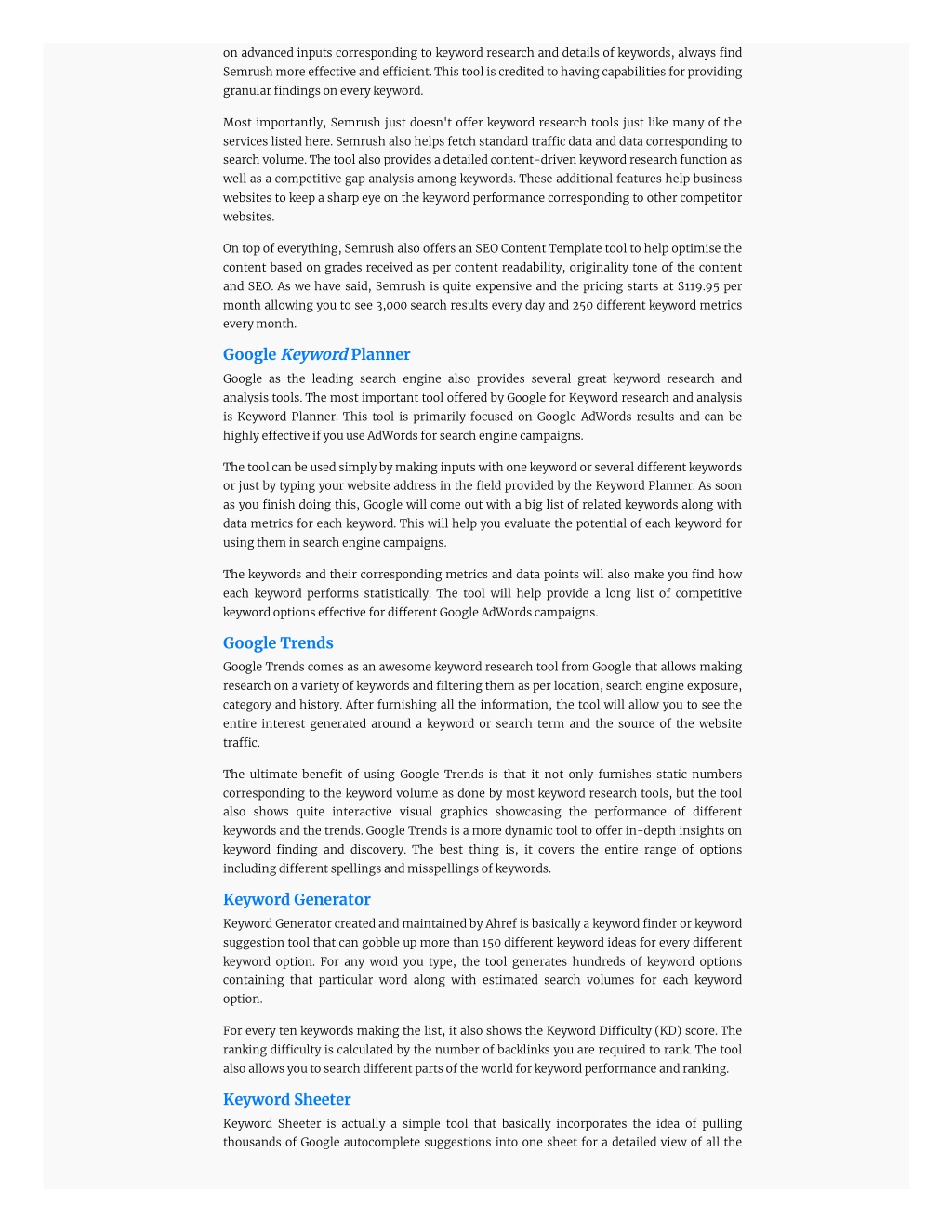 on advanced inputs corresponding to keyword research and details of keywords, always find Semrush more effective and efficient. This tool is credited to having capabilities for providing granular findings on every keyword.

Most importantly, Semrush just doesn't offer keyword research tools just like many of the services listed here. Semrush also helps fetch standard traffic data and data corresponding to search volume. The tool also provides a detailed content-driven keyword research function as well as a competitive gap analysis among keywords. These additional features help business websites to keep a sharp eye on the keyword performance corresponding to other competitor websites.

On top of everything, Semrush also offers an SEO Content Template tool to help optimise the content based on grades received as per content readability, originality tone of the content and SEO. As we have said, Semrush is quite expensive and the pricing starts at $119.95 per month allowing you to see 3,000 search results every day and 250 different keyword metrics every month.

Google Keyword Planner

Google as the leading search engine also provides several great keyword research and analysis tools. The most important tool offered by Google for Keyword research and analysis is Keyword Planner. This tool is primarily focused on Google AdWords results and can be highly effective if you use AdWords for search engine campaigns.

The tool can be used simply by making inputs with one keyword or several different keywords or just by typing your website address in the field provided by the Keyword Planner. As soon as you finish doing this, Google will come out with a big list of related keywords along with data metrics for each keyword. This will help you evaluate the potential of each keyword for using them in search engine campaigns.

The keywords and their corresponding metrics and data points will also make you find how each keyword performs statistically. The tool will help provide a long list of competitive keyword options effective for different Google AdWords campaigns.

Google Trends

Google Trends comes as an awesome keyword research tool from Google that allows making research on a variety of keywords and filtering them as per location, search engine exposure, category and history. After furnishing all the information, the tool will allow you to see the entire interest generated around a keyword or search term and the source of the website traffic.

The ultimate benefit of using Google Trends is that it not only furnishes static numbers corresponding to the keyword volume as done by most keyword research tools, but the tool also shows quite interactive visual graphics showcasing the performance of different keywords and the trends. Google Trends is a more dynamic tool to offer in-depth insights on keyword finding and discovery. The best thing is, it covers the entire range of options including different spellings and misspellings of keywords.

Keyword Generator

Keyword Generator created and maintained by Ahref is basically a keyword finder or keyword suggestion tool that can gobble up more than 150 different keyword ideas for every different keyword option. For any word you type, the tool generates hundreds of keyword options containing that particular word along with estimated search volumes for each keyword option.

For every ten keywords making the list, it also shows the Keyword Difficulty (KD) score. The ranking difficulty is calculated by the number of backlinks you are required to rank. The tool also allows you to search different parts of the world for keyword performance and ranking.

Keyword Sheeter

Keyword Sheeter is actually a simple tool that basically incorporates the idea of pulling thousands of Google autocomplete suggestions into one sheet for a detailed view of all the